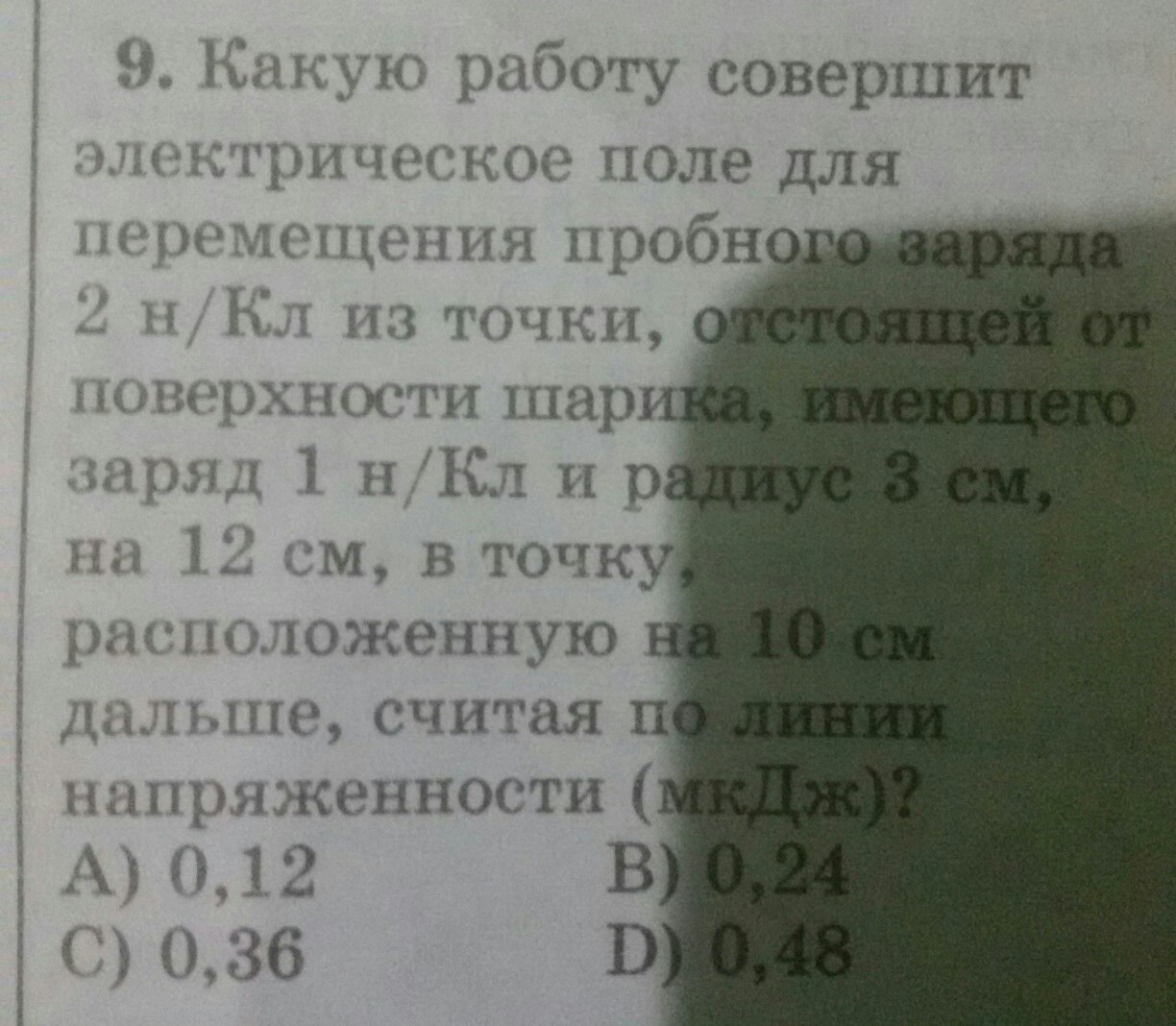 9. Какую работу совершит электрическое поле для перемещения пробного заряда 2 н/Кл из точки, отстоящей от поверхности шарика, имеющего заряд 1 н/Кл и радиус 3 см, на 12 см, в точку, расположенную на 10 см дальше, считая по линии напряженности (мкДж)?
A) 0,12   B) 0,24
C) 0,36   D) 0,48